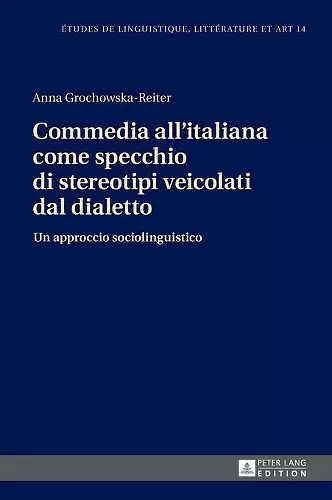 ÉTUDES DE LINGUISTIQUE, LITTÉRATURE ET ART 14

Anna Grochowska-Reiter

Commedia all'italiana come specchio di stereotipi veicolati dal dialetto

Un approccio sociolinguistico

PETER LANG
EDITION